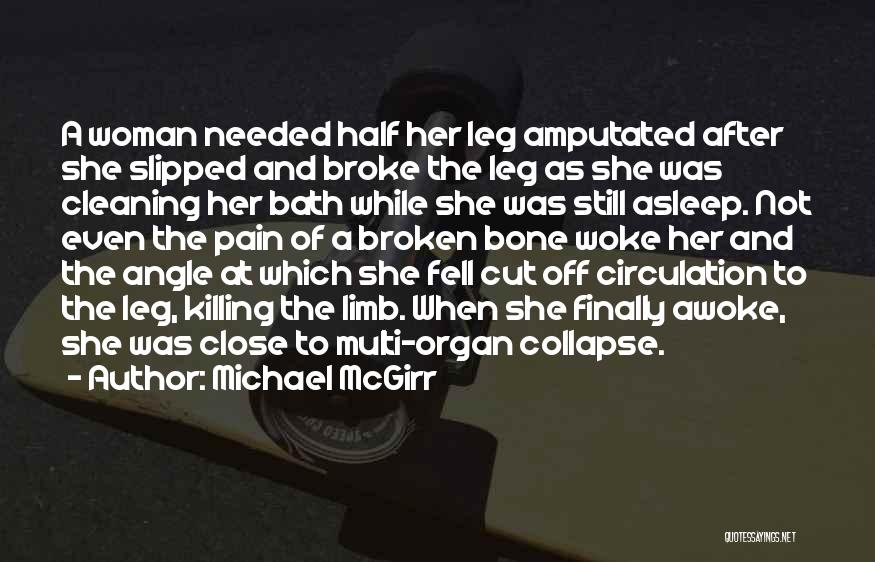 A woman needed half her leg amputated after she slipped and broke the leg as she was cleaning her bath while she was still asleep. Not even the pain of a broken bone woke her and the angle at which she fell cut off circulation to the leg, killing the limb. When she finally awoke, she was close to multi-organ collapse.
- Author: Michael McGirr

QUOTESSAYINGS.NET